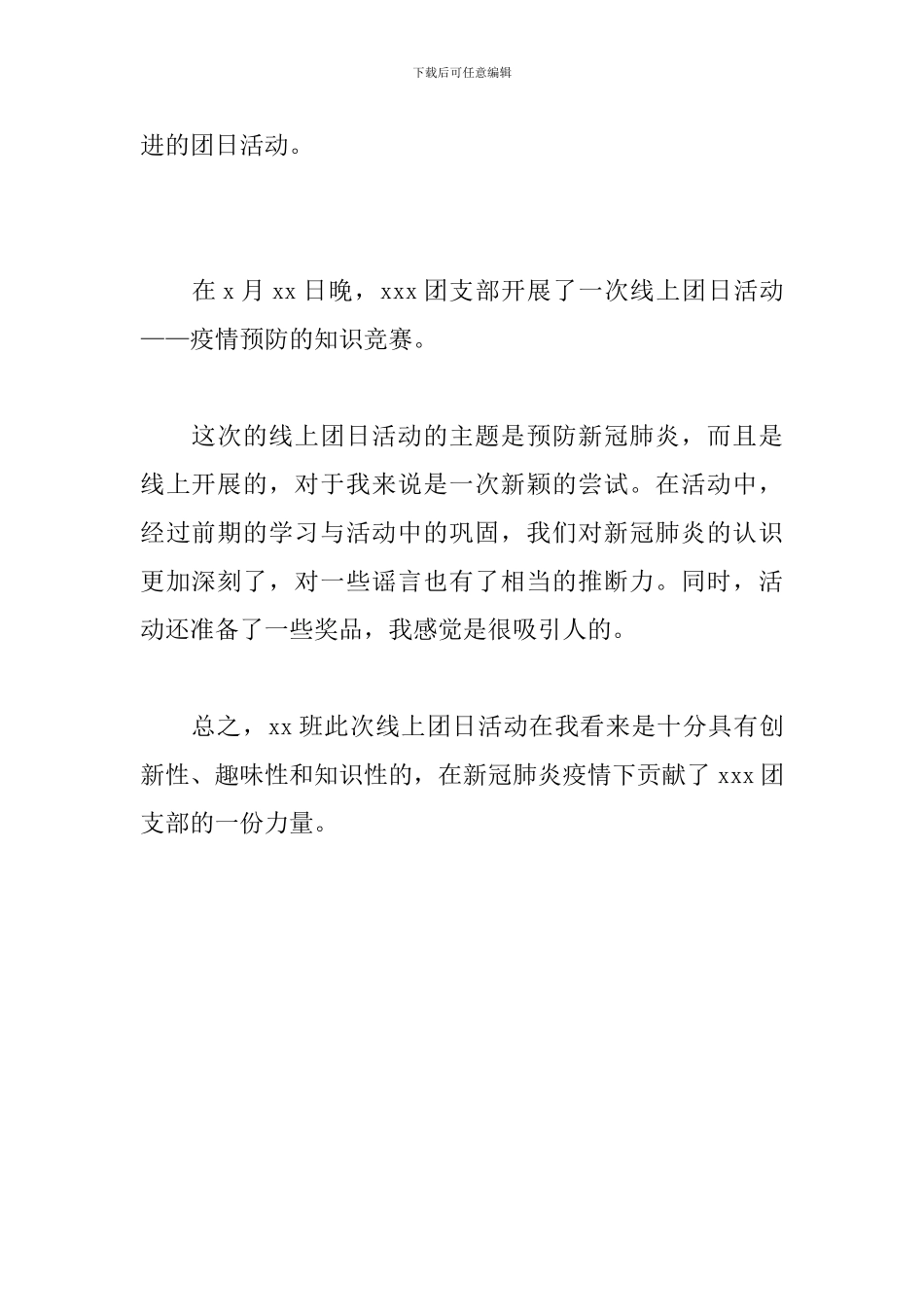 下载后可任意编辑

进的团日活动。

在 x 月 xx 日晚，xxx 团支部开展了一次线上团日活动——疫情预防的知识竞赛。

这次的线上团日活动的主题是预防新冠肺炎，而且是线上开展的，对于我来说是一次新颖的尝试。在活动中，经过前期的学习与活动中的巩固，我们对新冠肺炎的认识更加深刻了，对一些谣言也有了相当的推断力。同时，活动还准备了一些奖品，我感觉是很吸引人的。

总之，xx 班此次线上团日活动在我看来是十分具有创新性、趣味性和知识性的，在新冠肺炎疫情下贡献了 xxx 团支部的一份力量。